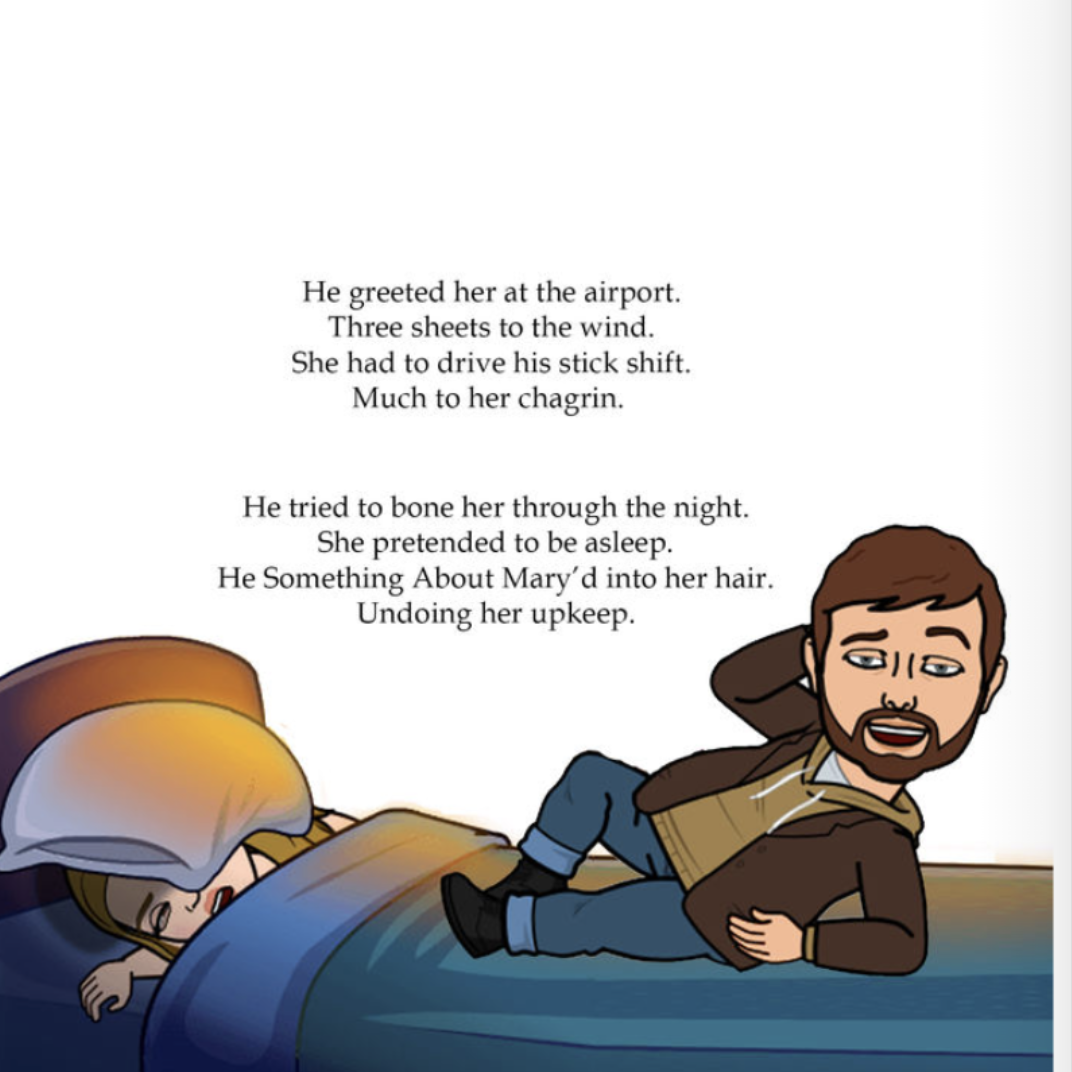 He greeted her at the airport.
Three sheets to the wind.
She had to drive his stick shift.
Much to her chagrin.

He tried to bone her through the night.
She pretended to be asleep.
He Something About Mary'd into her hair.
Undoing her upkeep.